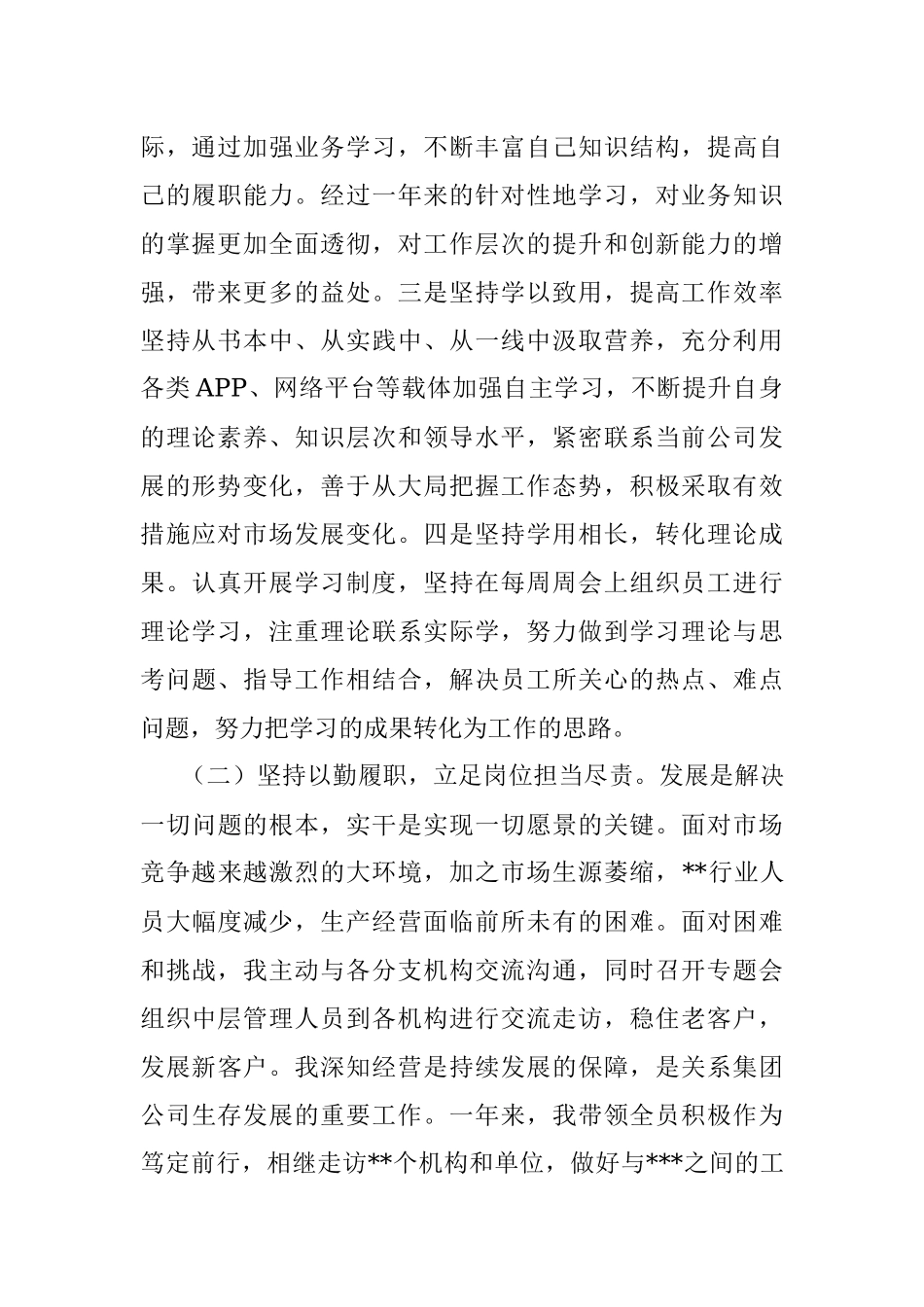 际，通过加强业务学习，不断丰富自己知识结构，提高自己的履职能力。经过一年来的针对性地学习，对业务知识的掌握更加全面透彻，对工作层次的提升和创新能力的增强，带来更多的益处。三是坚持学以致用，提高工作效率坚持从书本中、从实践中、从一线中汲取营养，充分利用各类APP、网络平台等载体加强自主学习，不断提升自身的理论素养、知识层次和领导水平，紧密联系当前公司发展的形势变化，善于从大局把握工作态势，积极采取有效措施应对市场发展变化。四是坚持学用相长，转化理论成果。认真开展学习制度，坚持在每周周会上组织员工进行理论学习，注重理论联系实际学，努力做到学习理论与思考问题、指导工作相结合，解决员工所关心的热点、难点问题，努力把学习的成果转化为工作的思路。

（二）坚持以勤履职，立足岗位担当尽责。发展是解决一切问题的根本，实干是实现一切愿景的关键。面对市场竞争越来越激烈的大环境，加之市场生源萎缩，**行业人员大幅度减少，生产经营面临前所未有的困难。面对困难和挑战，我主动与各分支机构交流沟通，同时召开专题会组织中层管理人员到各机构进行交流走访，稳住老客户，发展新客户。我深知经营是持续发展的保障，是关系集团公司生存发展的重要工作。一年来，我带领全员积极作为笃定前行，相继走访**个机构和单位，做好与***之间的工